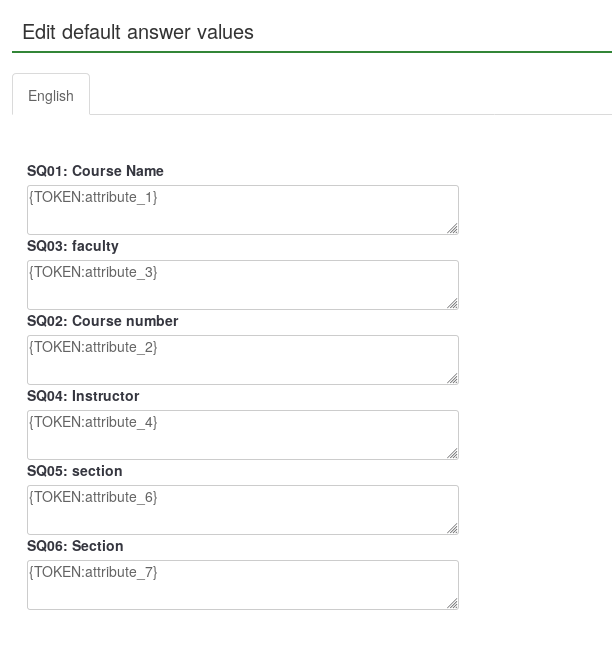 Edit default answer values

English

SQ01: Course Name

{TOKEN:attribute_1}

SQ03: faculty

{TOKEN:attribute_3}

SQ02: Course number

{TOKEN:attribute_2}

SQ04: Instructor

{TOKEN:attribute_4}

SQ05: section

{TOKEN:attribute_6}

SQ06: Section

{TOKEN:attribute_7}